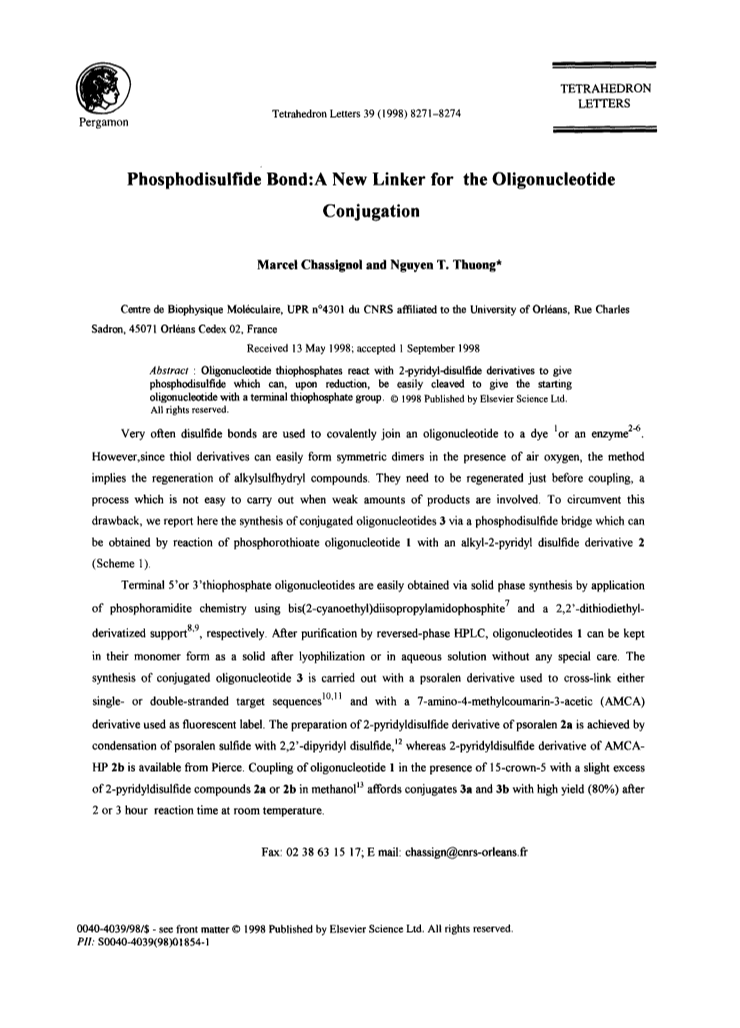 Pergamon

Tetrahedron Letters 39 (1998) 8271–8274

TETRAHEDRON LETTERS

Phosphodisulfide Bond:A New Linker for the Oligonucleotide Conjugation

Marcel Chassignol and Nguyen T. Thuong*

Centre de Biophysique Moléculaire, UPR n°4301 du CNRS affiliated to the University of Orléans, Rue Charles Sadron, 45071 Orléans Cedex 02, France

Received 13 May 1998; accepted 1 September 1998

Abstract : Oligonucleotide thiophosphates react with 2-pyridyl-disulfide derivatives to give phosphodisulfide which can, upon reduction, be easily cleaved to give the starting oligonucleotide with a terminal thiophosphate group. © 1998 Published by Elsevier Science Ltd. All rights reserved.

Very often disulfide bonds are used to covalently join an oligonucleotide to a dye $^{1}$or an enzyme$^{2-6}$. However,since thiol derivatives can easily form symmetric dimers in the presence of air oxygen, the method implies the regeneration of alkylsulfhydryl compounds. They need to be regenerated just before coupling, a process which is not easy to carry out when weak amounts of products are involved. To circumvent this drawback, we report here the synthesis of conjugated oligonucleotides 3 via a phosphodisulfide bridge which can be obtained by reaction of phosphorothioate oligonucleotide 1 with an alkyl-2-pyridyl disulfide derivative 2 (Scheme 1).

Terminal 5'or 3'thiophosphate oligonucleotides are easily obtained via solid phase synthesis by application of phosphoramidite chemistry using bis(2-cyanoethyl)diisopropylamidophosphite$^{7}$ and a 2,2'-dithiodiethyl-derivatized support$^{8,9}$, respectively. After purification by reversed-phase HPLC, oligonucleotides 1 can be kept in their monomer form as a solid after lyophilization or in aqueous solution without any special care. The synthesis of conjugated oligonucleotide 3 is carried out with a psoralen derivative used to cross-link either single- or double-stranded target sequences$^{10,11}$ and with a 7-amino-4-methylcoumarin-3-acetic (AMCA) derivative used as fluorescent label. The preparation of 2-pyridyldisulfide derivative of psoralen 2a is achieved by condensation of psoralen sulfide with 2,2'-dipyridyl disulfide,$^{12}$ whereas 2-pyridyldisulfide derivative of AMCA-HP 2b is available from Pierce. Coupling of oligonucleotide 1 in the presence of 15-crown-5 with a slight excess of 2-pyridyldisulfide compounds 2a or 2b in methanol$^{13}$ affords conjugates 3a and 3b with high yield (80%) after 2 or 3 hour reaction time at room temperature.

Fax: 02 38 63 15 17; E mail: chassign@cnrs-orleans.fr

0040-4039/98/$ - see front matter © 1998 Published by Elsevier Science Ltd. All rights reserved.
PII: S0040-4039(98)01854-1